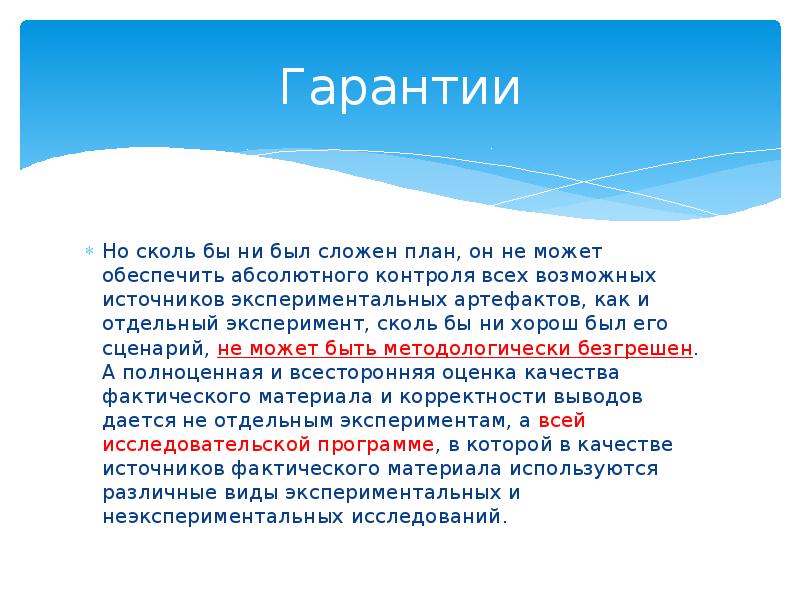 Гарантии

Но сколь бы ни был сложен план, он не может обеспечить абсолютного контроля всех возможных источников экспериментальных артефактов, как и отдельный эксперимент, сколь бы ни хорош был его сценарий, не может быть методологически безгрешен. А полноценная и всесторонняя оценка качества фактического материала и корректности выводов дается не отдельным экспериментам, а всей исследовательской программе, в которой в качестве источников фактического материала используются различные виды экспериментальных и неэкспериментальных исследований.